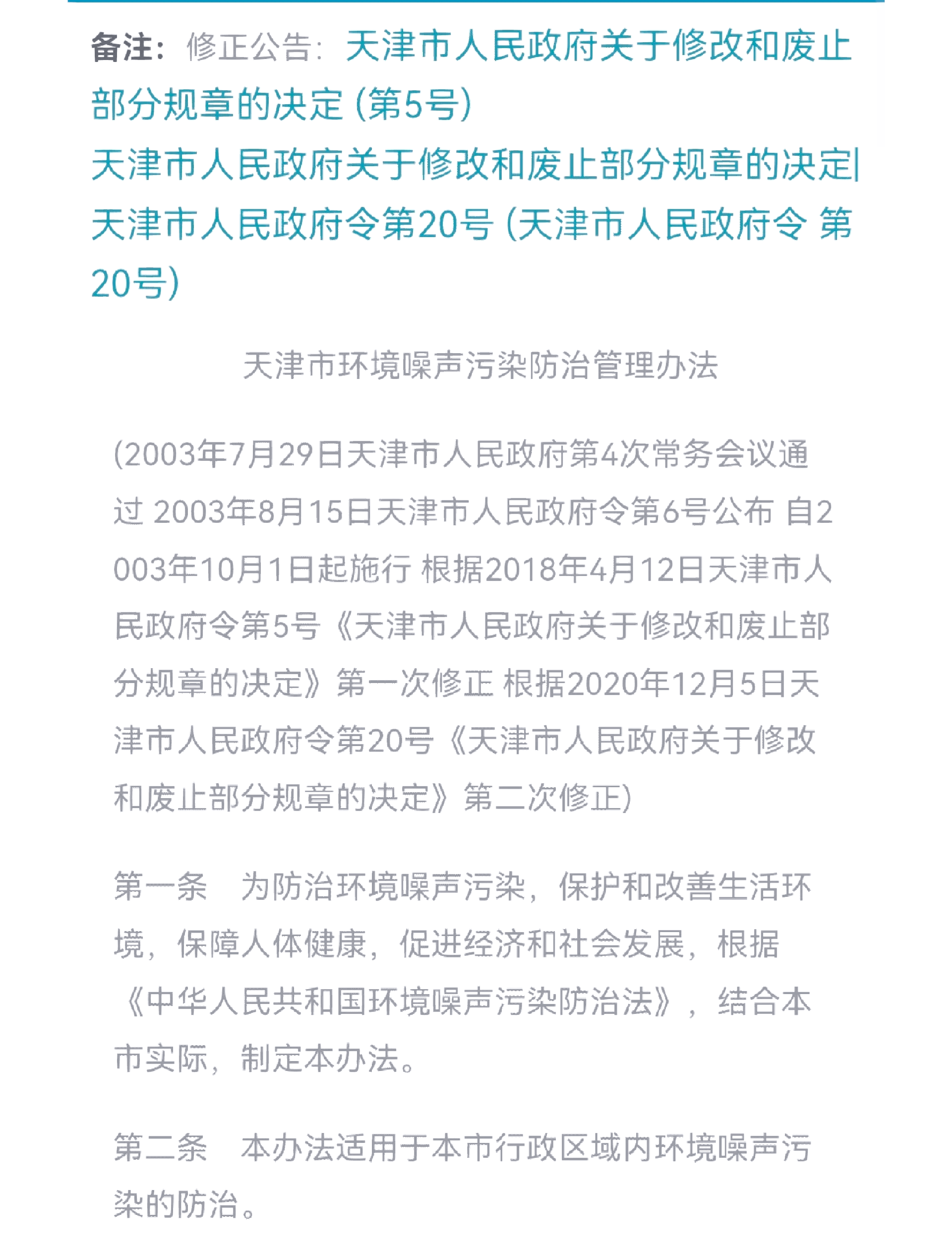 备注：修正公告：天津市人民政府关于修改和废止部分规章的决定 (第5号)
天津市人民政府关于修改和废止部分规章的决定|天津市人民政府令第20号 (天津市人民政府令 第20号)

天津市环境噪声污染防治管理办法

(2003年7月29日天津市人民政府第4次常务会议通过 2003年8月15日天津市人民政府令第6号公布 自2003年10月1日起施行 根据2018年4月12日天津市人民政府令第5号《天津市人民政府关于修改和废止部分规章的决定》第一次修正 根据2020年12月5日天津市人民政府令第20号《天津市人民政府关于修改和废止部分规章的决定》第二次修正)

第一条　为防治环境噪声污染，保护和改善生活环境，保障人体健康，促进经济和社会发展，根据《中华人民共和国环境噪声污染防治法》，结合本市实际，制定本办法。

第二条　本办法适用于本市行政区域内环境噪声污染的防治。